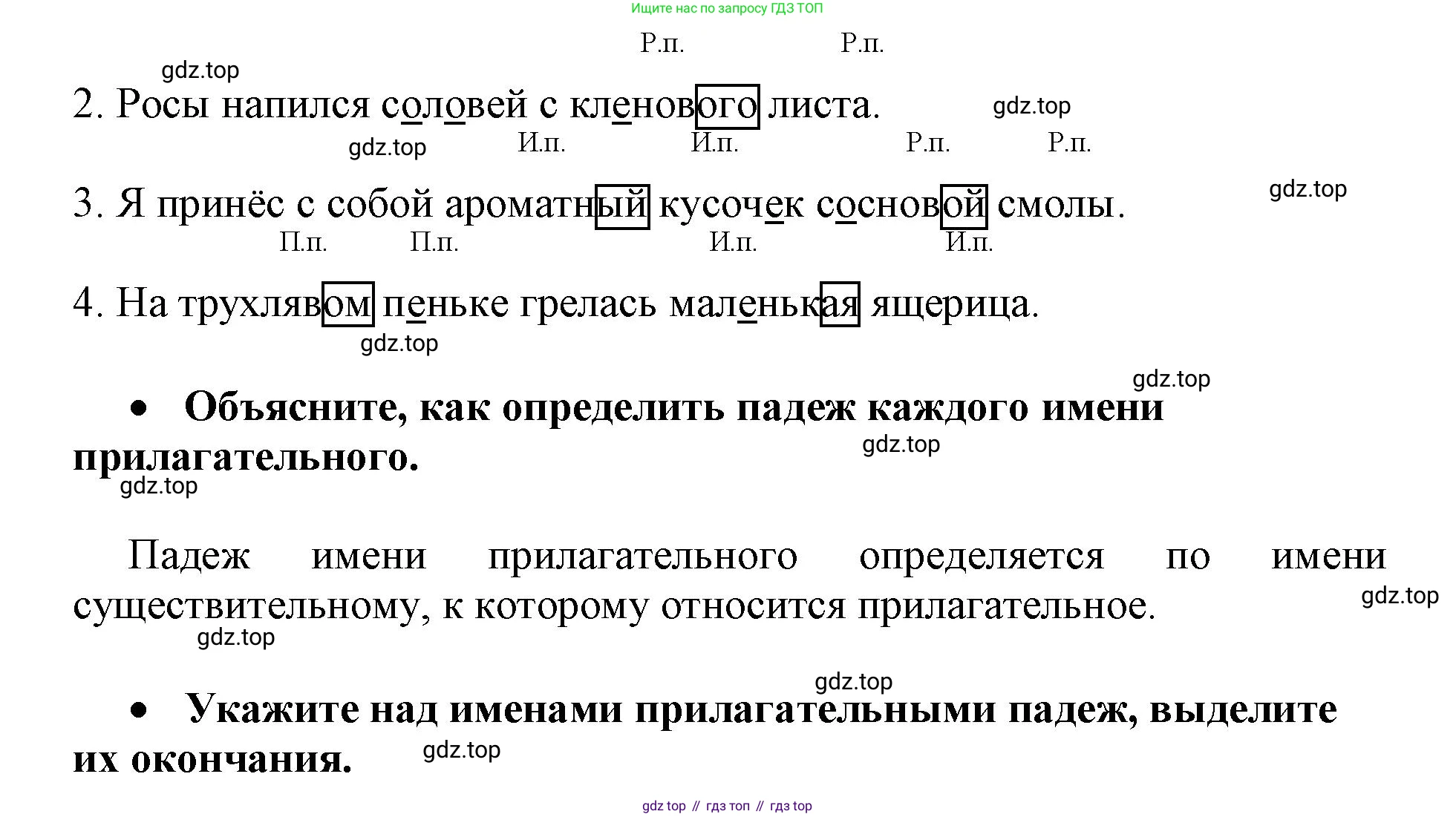 Ищите нас по запросу ГДЗ ТОП

Р.п. Р.п.

gdz.top

2. Росы напился соловей с кленового листа.

gdz.top

gdz.top

И.п. И.п. Р.п. Р.п.

gdz.top

3. Я принёс с собой ароматный кусочек сосновой смолы.

П.п. П.п. И.п. И.п.

4. На трухлявом пеньке грелась маленькая ящерица.

gdz.top

gdz.top

• Объясните, как определить падеж каждого имени прилагательного.

gdz.top

gdz.top

Падеж имени прилагательного определяется по имени существительному, к которому относится прилагательное.

gdz.top

gdz.top

gdz.top

• Укажите над именами прилагательными падеж, выделите их окончания.

gdz.top

gdz top // гдз топ // гдз top